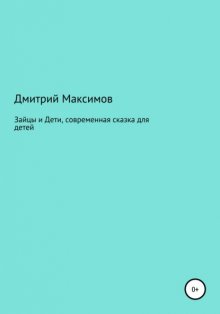 Дмитрий Максимов

Зайцы и Дети, современная сказка для детей

0+